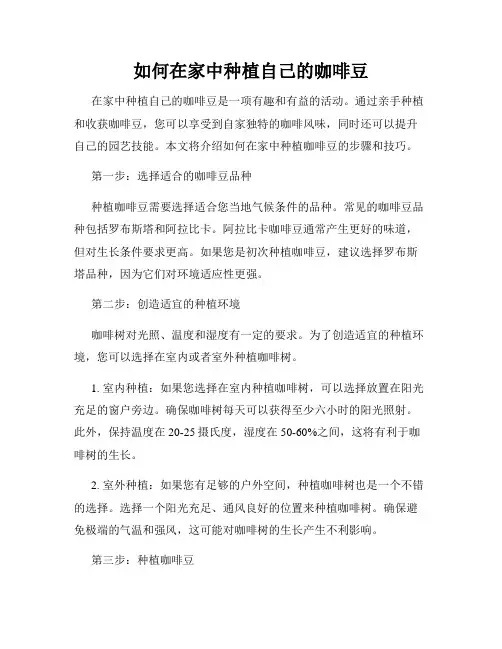 如何在家中种植自己的咖啡豆

在家中种植自己的咖啡豆是一项有趣和有益的活动。通过亲手种植和收获咖啡豆，您可以享受到自家独特的咖啡风味，同时还可以提升自己的园艺技能。本文将介绍如何在家中种植咖啡豆的步骤和技巧。

第一步：选择适合的咖啡豆品种

种植咖啡豆需要选择适合您当地气候条件的品种。常见的咖啡豆品种包括罗布斯塔和阿拉比卡。阿拉比卡咖啡豆通常产生更好的味道，但对生长条件要求更高。如果您是初次种植咖啡豆，建议选择罗布斯塔品种，因为它们对环境适应性更强。

第二步：创造适宜的种植环境

咖啡树对光照、温度和湿度有一定的要求。为了创造适宜的种植环境，您可以选择在室内或者室外种植咖啡树。

1. 室内种植：如果您选择在室内种植咖啡树，可以选择放置在阳光充足的窗户旁边。确保咖啡树每天可以获得至少六小时的阳光照射。此外，保持温度在 20-25 摄氏度，湿度在 50-60%之间，这将有利于咖啡树的生长。

2. 室外种植：如果您有足够的户外空间，种植咖啡树也是一个不错的选择。选择一个阳光充足、通风良好的位置来种植咖啡树。确保避免极端的气温和强风，这可能对咖啡树的生长产生不利影响。

第三步：种植咖啡豆